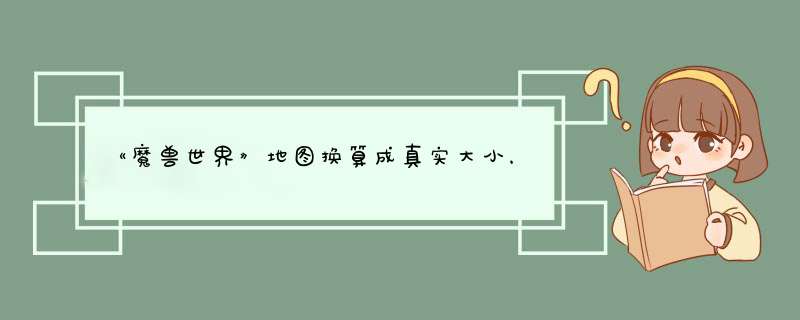 《魔兽世界》地图换算成真实大小，